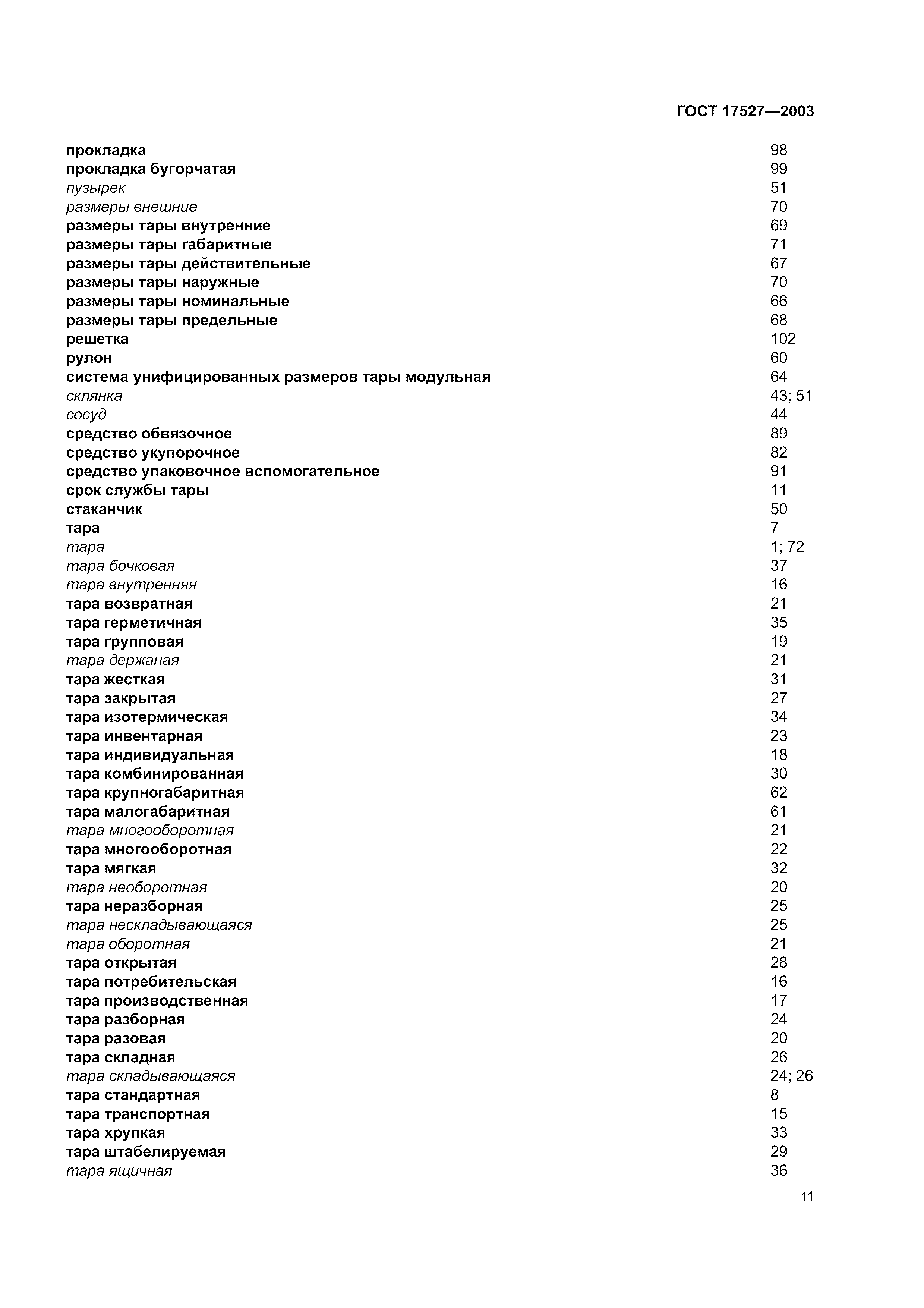 ГОСТ 17527—2003

| | |
|---|---|
| прокладка | 98 |
| прокладка бугорчатая | 99 |
| пузырек | 51 |
| размеры внешние | 70 |
| размеры тары внутренние | 69 |
| размеры тары габаритные | 71 |
| размеры тары действительные | 67 |
| размеры тары наружные | 70 |
| размеры тары номинальные | 66 |
| размеры тары предельные | 68 |
| решетка | 102 |
| рулон | 60 |
| система унифицированных размеров тары модульная | 64 |
| склянка | 43; 51 |
| сосуд | 44 |
| средство обвязочное | 89 |
| средство укупорочное | 82 |
| средство упаковочное вспомогательное | 91 |
| срок службы тары | 11 |
| стаканчик | 50 |
| тара | 7 |
| тара | 1; 72 |
| тара бочковая | 37 |
| тара внутренняя | 16 |
| тара возвратная | 21 |
| тара герметичная | 35 |
| тара групповая | 19 |
| тара держаная | 21 |
| тара жесткая | 31 |
| тара закрытая | 27 |
| тара изотермическая | 34 |
| тара инвентарная | 23 |
| тара индивидуальная | 18 |
| тара комбинированная | 30 |
| тара крупногабаритная | 62 |
| тара малогабаритная | 61 |
| тара многооборотная | 21 |
| тара многооборотная | 22 |
| тара мягкая | 32 |
| тара необоротная | 20 |
| тара неразборная | 25 |
| тара нескладывающаяся | 25 |
| тара оборотная | 21 |
| тара открытая | 28 |
| тара потребительская | 16 |
| тара производственная | 17 |
| тара разборная | 24 |
| тара разовая | 20 |
| тара складная | 26 |
| тара складывающаяся | 24; 26 |
| тара стандартная | 8 |
| тара транспортная | 15 |
| тара хрупкая | 33 |
| тара штабелируемая | 29 |
| тара ящичная | 36 |

11